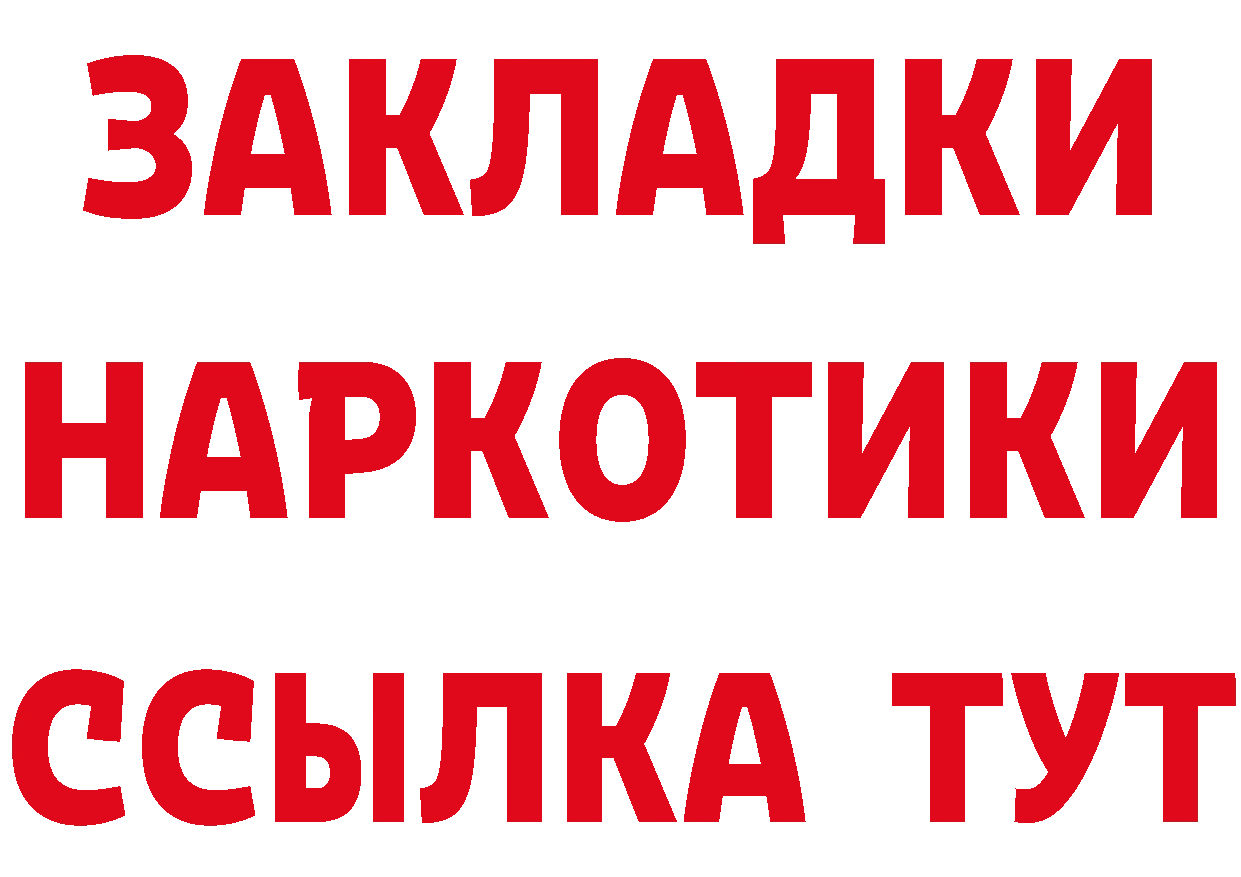 ЗАКЛАДКИ НАРКОТИКИ ССЫЛКА ТУТ